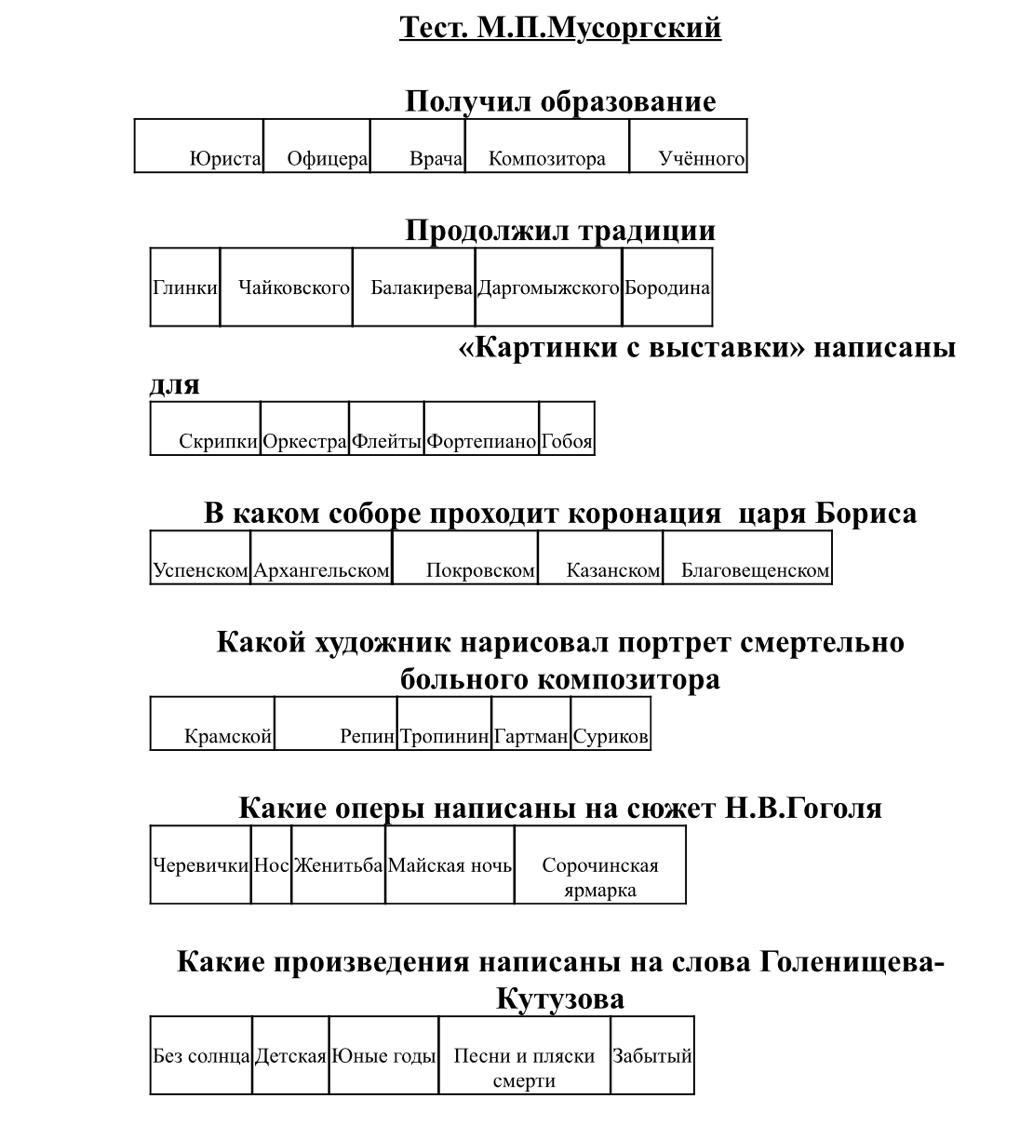 Тест. М.П.Мусоргский

Получил образование

| Юриста | Офицера | Врача | Композитора | Учённого |
|---|---|---|---|---|

Продолжил традиции

| Глинки | Чайковского | Балакирева | Даргомыжского | Бородина |
|---|---|---|---|---|

«Картинки с выставки» написаны для

| Скрипки | Оркестра | Флейты | Фортепиано | Гобоя |
|---|---|---|---|---|

В каком соборе проходит коронация царя Бориса

| Успенском | Архангельском | Покровском | Казанском | Благовещенском |
|---|---|---|---|---|

Какой художник нарисовал портрет смертельно больного композитора

| Крамской | Репин | Тропинин | Гартман | Суриков |
|---|---|---|---|---|

Какие оперы написаны на сюжет Н.В.Гоголя

| Черевички | Нос | Женитьба | Майская ночь | Сорочинская ярмарка |
|---|---|---|---|---|

Какие произведения написаны на слова Голенищева-Кутузова

| Без солнца | Детская | Юные годы | Песни и пляски смерти | Забытый |
|---|---|---|---|---|